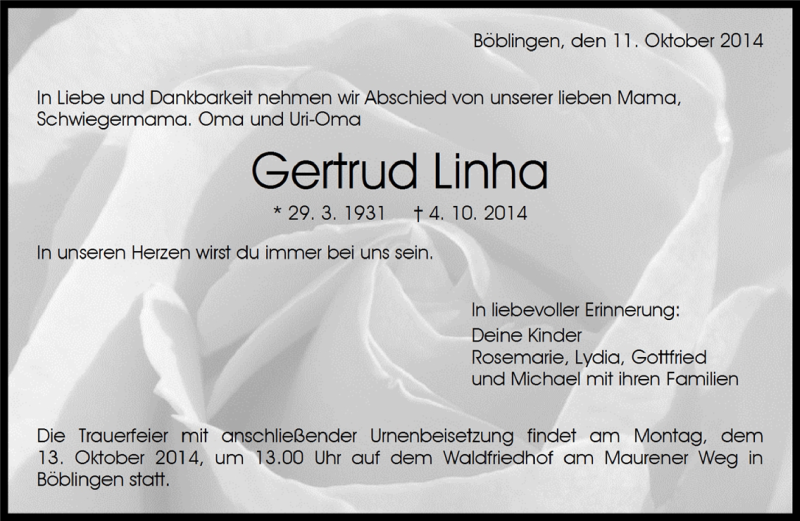 Böblingen, den 11. Oktober 2014

In Liebe und Dankbarkeit nehmen wir Abschied von unserer lieben Mama, Schwiegermama. Oma und Uri-Oma

Gertrud Linha

* 29. 3. 1931 † 4. 10. 2014

In unseren Herzen wirst du immer bei uns sein.

In liebevoller Erinnerung:
Deine Kinder
Rosemarie, Lydia, Gottfried
und Michael mit ihren Familien

Die Trauerfeier mit anschließender Urnenbeisetzung findet am Montag, dem 13. Oktober 2014, um 13.00 Uhr auf dem Waldfriedhof am Maurener Weg in Böblingen statt.